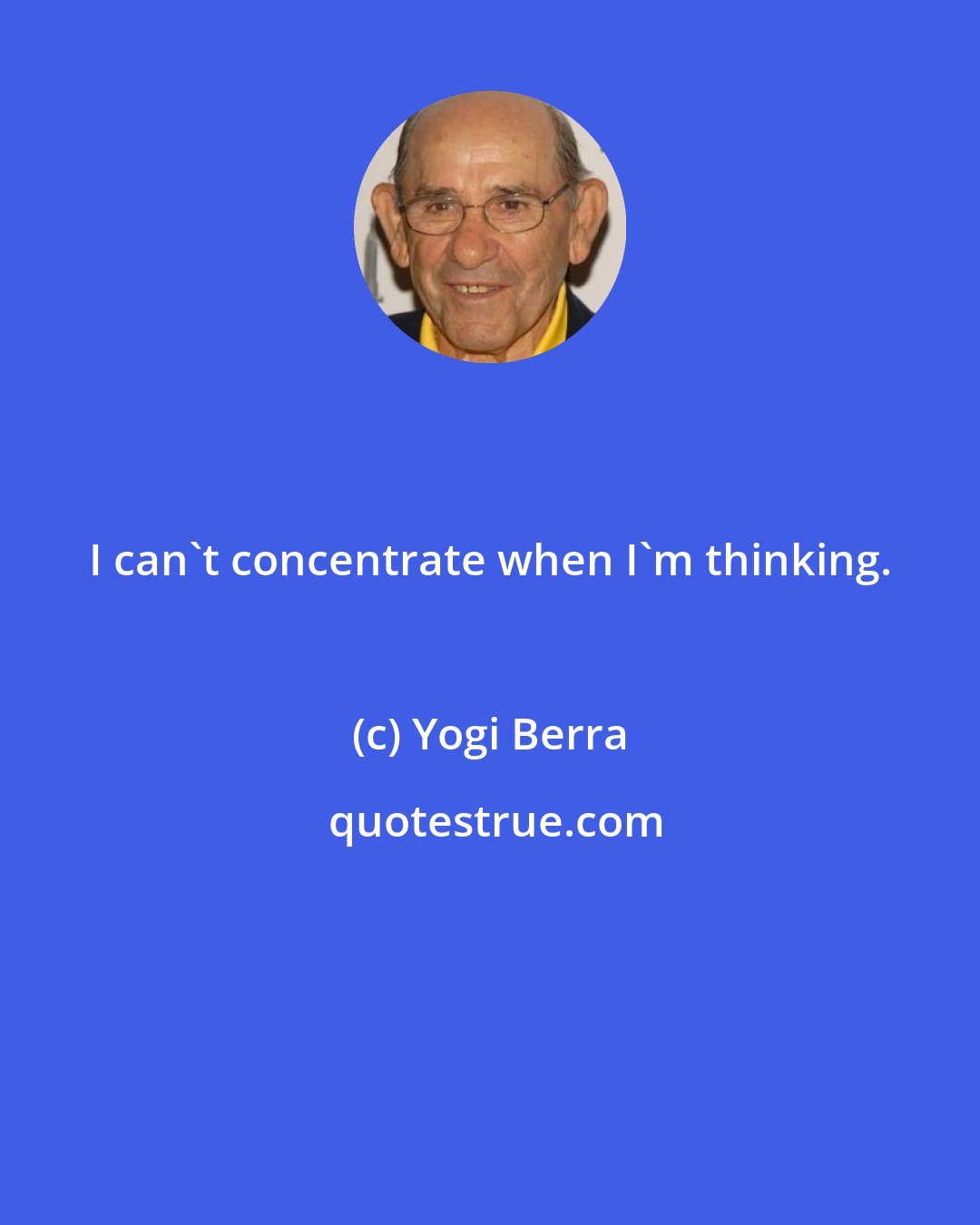 I can`t concentrate when I`m thinking.

(c) Yogi Berra

quotestrue.com